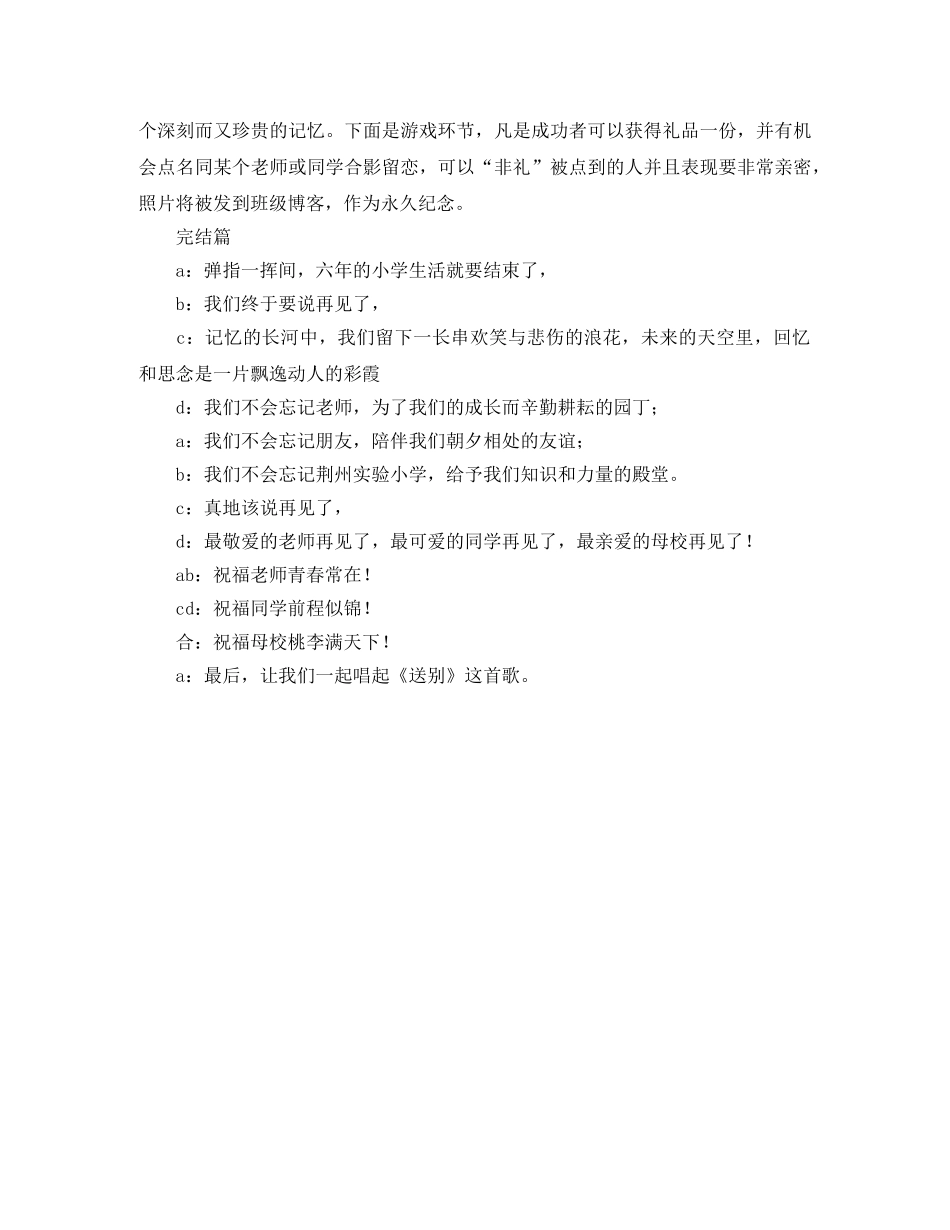 个深刻而又珍贵的记忆。下面是游戏环节，凡是成功者可以获得礼品一份，并有机会点名同某个老师或同学合影留恋，可以“非礼”被点到的人并且表现要非常亲密，照片将被发到班级博客，作为永久纪念。

完结篇

a：弹指一挥间，六年的小学生活就要结束了，

b：我们终于要说再见了，

c：记忆的长河中，我们留下一长串欢笑与悲伤的浪花，未来的天空里，回忆和思念是一片飘逸动人的彩霞

d：我们不会忘记老师，为了我们的成长而辛勤耕耘的园丁；

a：我们不会忘记朋友，陪伴我们朝夕相处的友谊；

b：我们不会忘记荆州实验小学，给予我们知识和力量的殿堂。

c：真地该说再见了，

d：最敬爱的老师再见了，最可爱的同学再见了，最亲爱的母校再见了！

ab：祝福老师青春常在！

cd：祝福同学前程似锦！

合：祝福母校桃李满天下！

a：最后，让我们一起唱起《送别》这首歌。